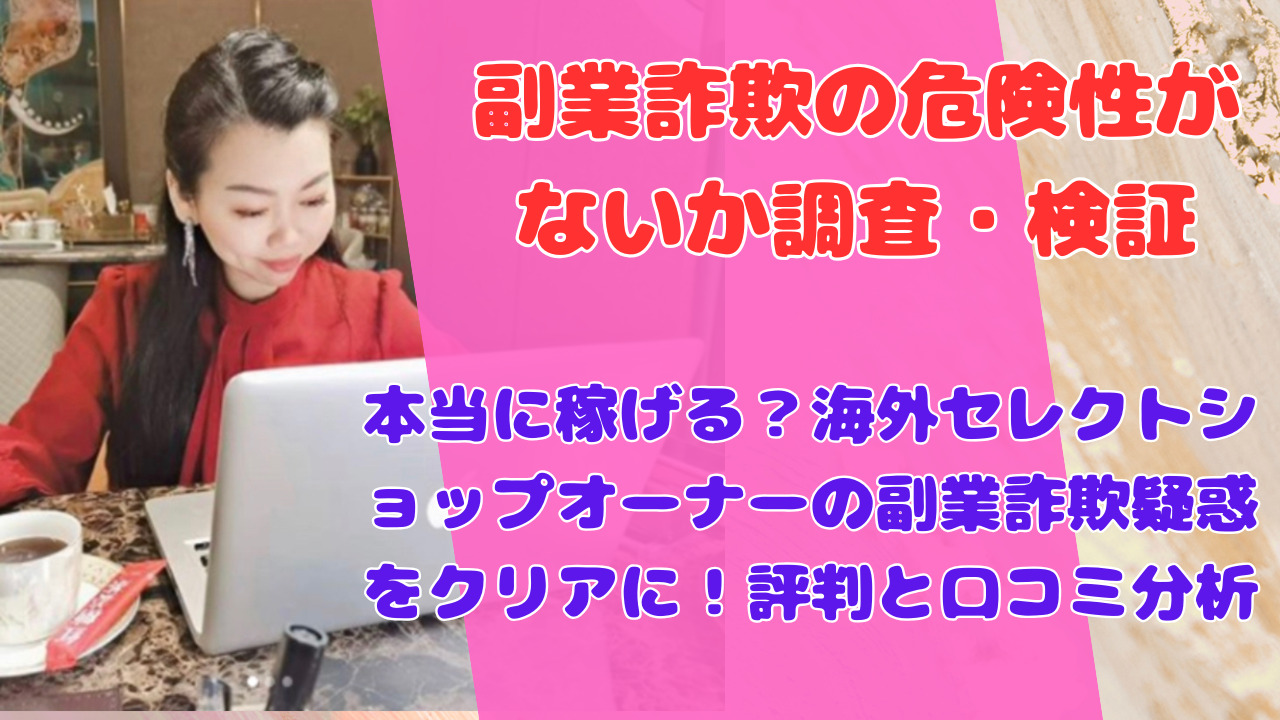 副業詐欺の危険性がないか調査・検証

本当に稼げる？海外セレクトショップオーナーの副業詐欺疑惑をクリアに！評判と口コミ分析